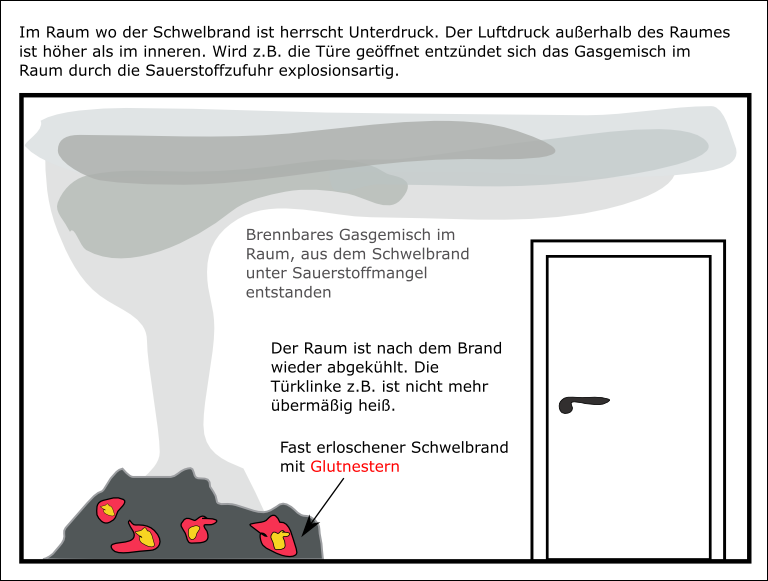 Im Raum wo der Schwelbrand ist herrscht Unterdruck. Der Luftdruck außerhalb des Raumes ist höher als im inneren. Wird z.B. die Türe geöffnet entzündet sich das Gasgemisch im Raum durch die Sauerstoffzufuhr explosionsartig.

Brennbares Gasgemisch im Raum, aus dem Schwelbrand unter Sauerstoffmangel entstanden

Der Raum ist nach dem Brand wieder abgekühlt. Die Türklinke z.B. ist nicht mehr übermäßig heiß.

Fast erloschener Schwelbrand mit Glutnestern